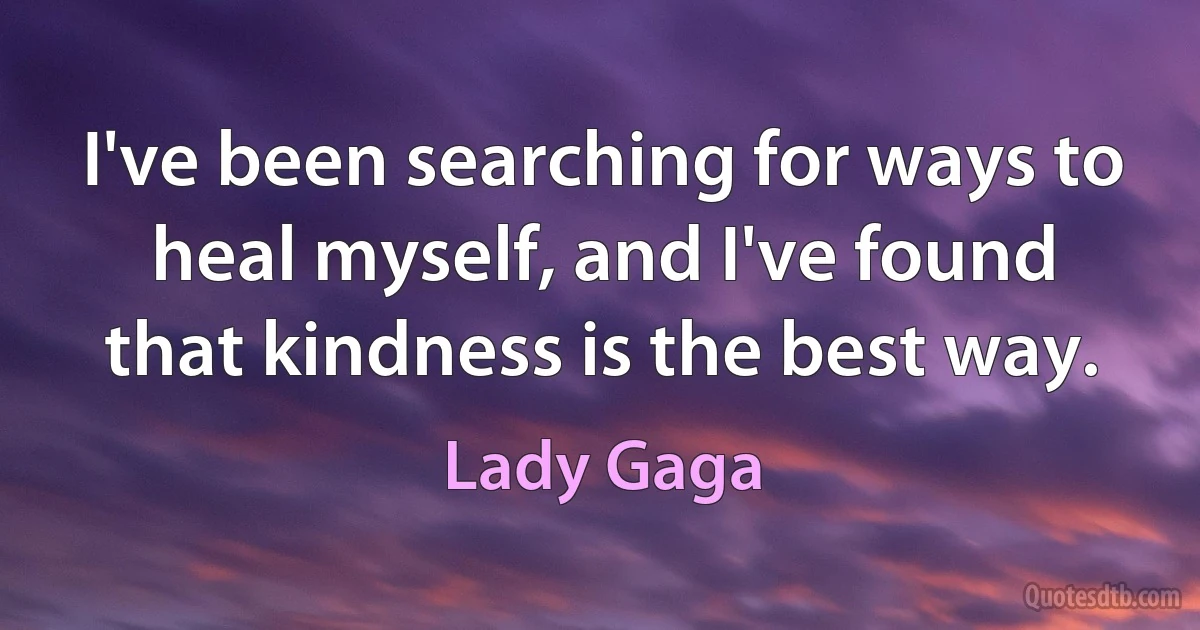 I've been searching for ways to heal myself, and I've found that kindness is the best way.

Lady Gaga

Quotesdtb.com